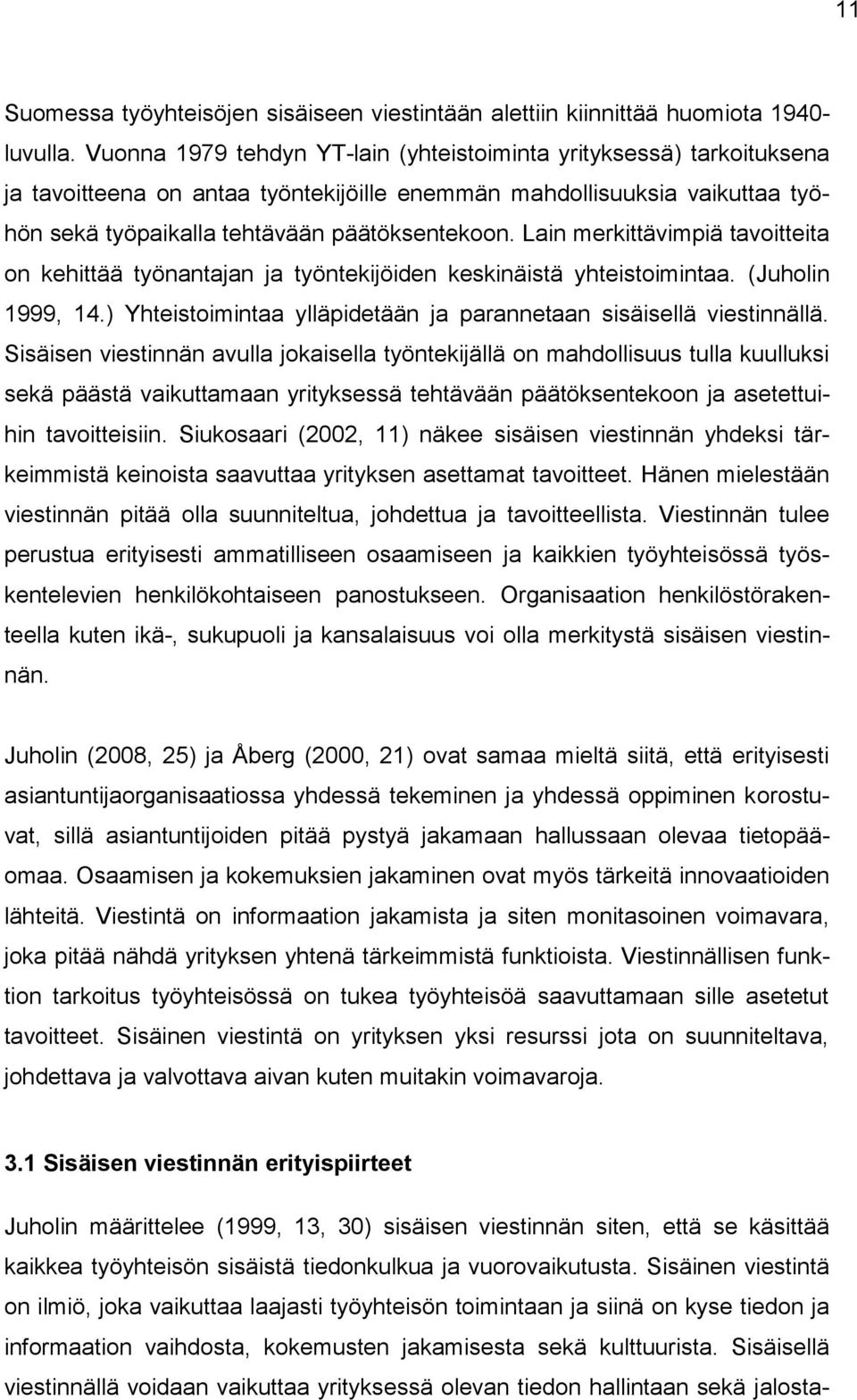 11

Suomessa työyhteisöjen sisäiseen viestintään alettiin kiinnittää huomiota 1940-luvulla. Vuonna 1979 tehdyn YT-lain (yhteistoiminta yrityksessä) tarkoituksena ja tavoitteena on antaa työntekijöille enemmän mahdollisuuksia vaikuttaa työhön sekä työpaikalla tehtävään päätöksentekoon. Lain merkittävimpiä tavoitteita on kehittää työnantajan ja työntekijöiden keskinäistä yhteistoimintaa. (Juholin 1999, 14.) Yhteistoimintaa ylläpidetään ja parannetaan sisäisellä viestinnällä. Sisäisen viestinnän avulla jokaisella työntekijällä on mahdollisuus tulla kuulluksi sekä päästä vaikuttamaan yrityksessä tehtävään päätöksentekoon ja asetettuihin tavoitteisiin. Siukosaari (2002, 11) näkee sisäisen viestinnän yhdeksi tärkeimmistä keinoista saavuttaa yrityksen asettamat tavoitteet. Hänen mielestään viestinnän pitää olla suunniteltua, johdettua ja tavoitteellista. Viestinnän tulee perustua erityisesti ammatilliseen osaamiseen ja kaikkien työyhteisössä työskentelevien henkilökohtaiseen panostukseen. Organisaation henkilöstörakenteella kuten ikä-, sukupuoli ja kansalaisuus voi olla merkitystä sisäisen viestinnän.

Juholin (2008, 25) ja Åberg (2000, 21) ovat samaa mieltä siitä, että erityisesti asiantuntijaorganisaatiossa yhdessä tekeminen ja yhdessä oppiminen korostuvat, sillä asiantuntijoiden pitää pystyä jakamaan hallussaan olevaa tietopääomaa. Osaamisen ja kokemuksien jakaminen ovat myös tärkeitä innovaatioiden lähteitä. Viestintä on informaation jakamista ja siten monitasoinen voimavara, joka pitää nähdä yrityksen yhtenä tärkeimmistä funktioista. Viestinnällisen funktion tarkoitus työyhteisössä on tukea työyhteisöä saavuttamaan sille asetetut tavoitteet. Sisäinen viestintä on yrityksen yksi resurssi jota on suunniteltava, johdettava ja valvottava aivan kuten muitakin voimavaroja.

3.1 Sisäisen viestinnän erityispiirteet

Juholin määrittelee (1999, 13, 30) sisäisen viestinnän siten, että se käsittää kaikkea työyhteisön sisäistä tiedonkulkua ja vuorovaikutusta. Sisäinen viestintä on ilmiö, joka vaikuttaa laajasti työyhteisön toimintaan ja siinä on kyse tiedon ja informaation vaihdosta, kokemusten jakamisesta sekä kulttuurista. Sisäisellä viestinnällä voidaan vaikuttaa yrityksessä olevan tiedon hallintaan sekä jalosta-